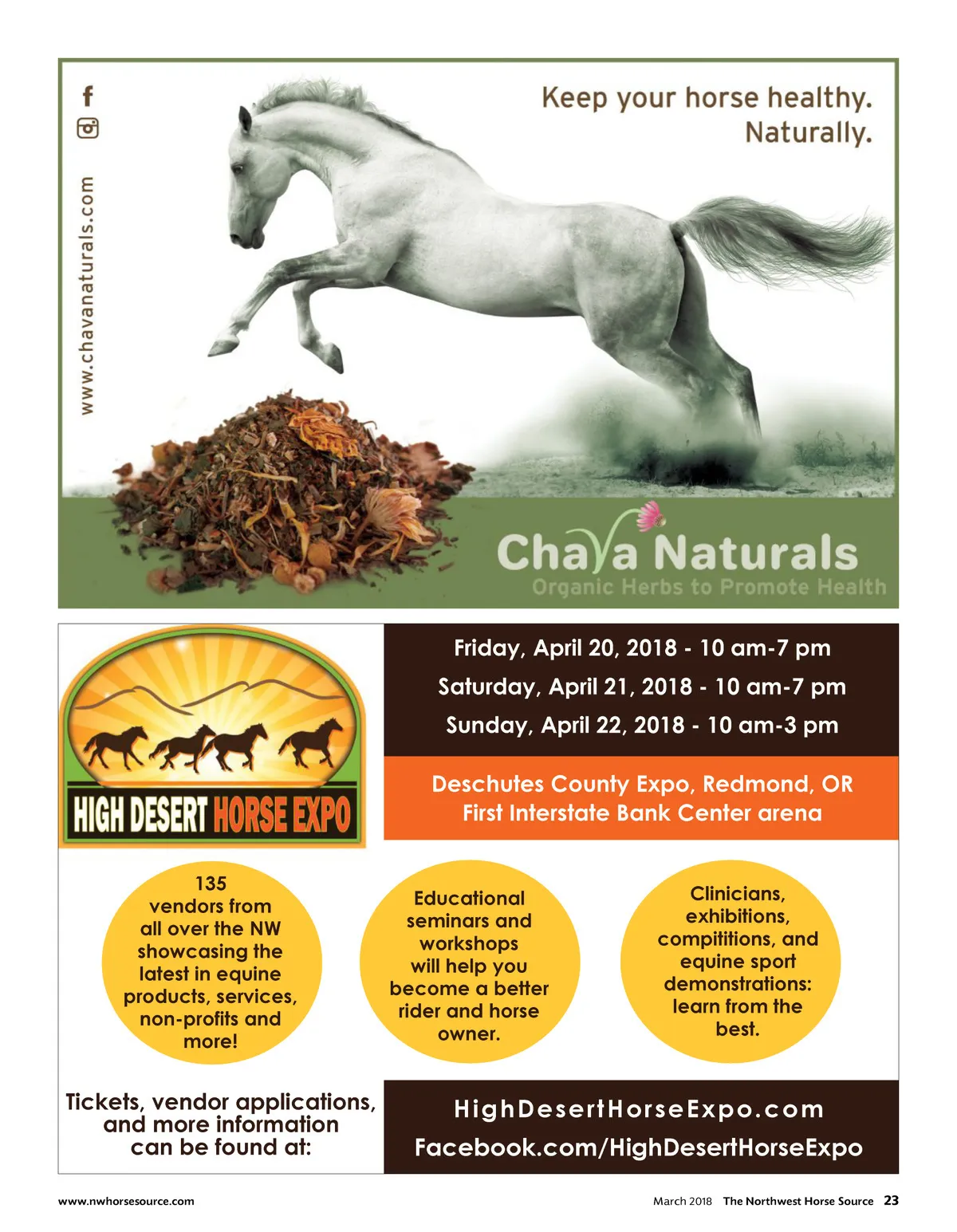 www.chavanaturals.com

Keep your horse healthy. Naturally.

Chava Naturals
Organic Herbs to Promote Health

HIGH DESERT HORSE EXPO

Friday, April 20, 2018 - 10 am-7 pm
Saturday, April 21, 2018 - 10 am-7 pm
Sunday, April 22, 2018 - 10 am-3 pm

Deschutes County Expo, Redmond, OR
First Interstate Bank Center arena

135 vendors from all over the NW showcasing the latest in equine products, services, non-profits and more!

Educational seminars and workshops will help you become a better rider and horse owner.

Clinicians, exhibitions, compititions, and equine sport demonstrations: learn from the best.

Tickets, vendor applications, and more information can be found at:

HighDesertHorseExpo.com
Facebook.com/HighDesertHorseExpo

www.nwhorsesource.com

March 2018 The Northwest Horse Source 23